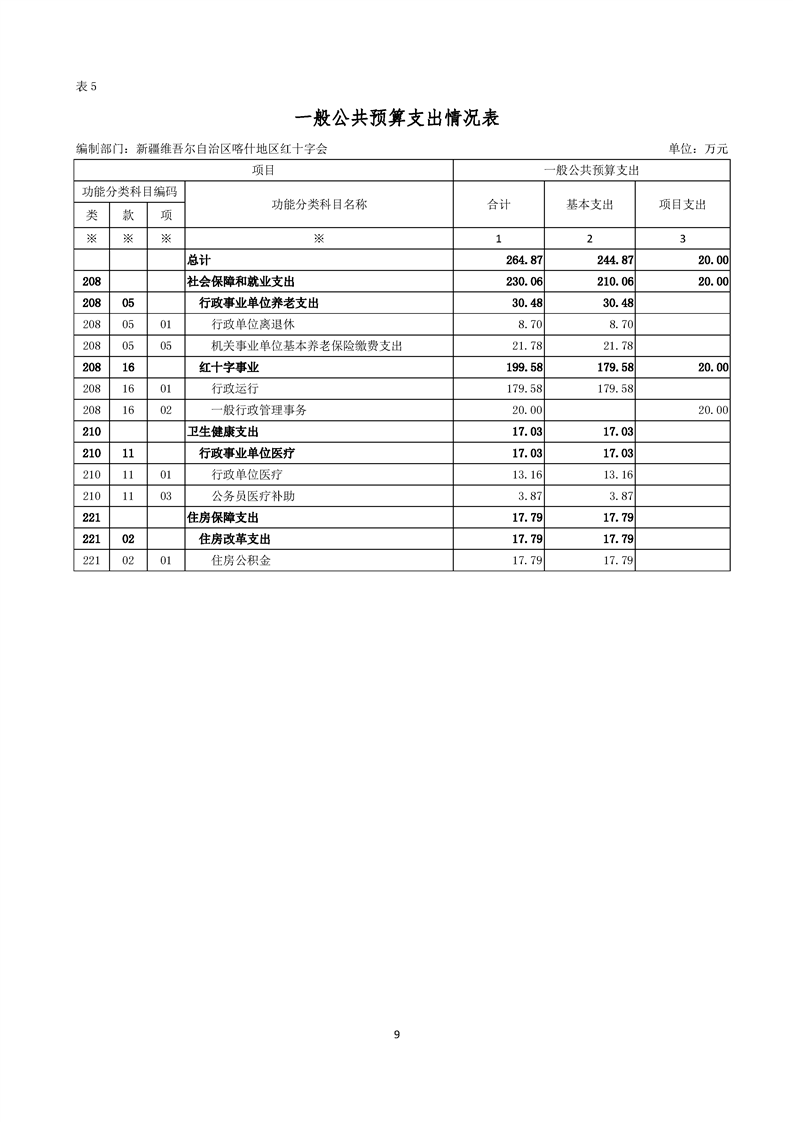 表 5

一般公共预算支出情况表

编制部门：新疆维吾尔自治区喀什地区红十字会

单位：万元

| 项目 | | | | 一般公共预算支出 | | |
|---|---|---|---|---|---|---|
| 功能分类科目编码 | | | 功能分类科目名称 | 合计 | 基本支出 | 项目支出 |
| 类 | 款 | 项 | | | | |
| ※ | ※ | ※ | ※ | 1 | 2 | 3 |
| | | | 总计 | 264.87 | 244.87 | 20.00 |
| 208 | | | 社会保障和就业支出 | 230.06 | 210.06 | 20.00 |
| 208 | 05 | | 行政事业单位养老支出 | 30.48 | 30.48 | |
| 208 | 05 | 01 | 行政单位离退休 | 8.70 | 8.70 | |
| 208 | 05 | 05 | 机关事业单位基本养老保险缴费支出 | 21.78 | 21.78 | |
| 208 | 16 | | 红十字事业 | 199.58 | 179.58 | 20.00 |
| 208 | 16 | 01 | 行政运行 | 179.58 | 179.58 | |
| 208 | 16 | 02 | 一般行政管理事务 | 20.00 | | 20.00 |
| 210 | | | 卫生健康支出 | 17.03 | 17.03 | |
| 210 | 11 | | 行政事业单位医疗 | 17.03 | 17.03 | |
| 210 | 11 | 01 | 行政单位医疗 | 13.16 | 13.16 | |
| 210 | 11 | 03 | 公务员医疗补助 | 3.87 | 3.87 | |
| 221 | | | 住房保障支出 | 17.79 | 17.79 | |
| 221 | 02 | | 住房改革支出 | 17.79 | 17.79 | |
| 221 | 02 | 01 | 住房公积金 | 17.79 | 17.79 | |

9